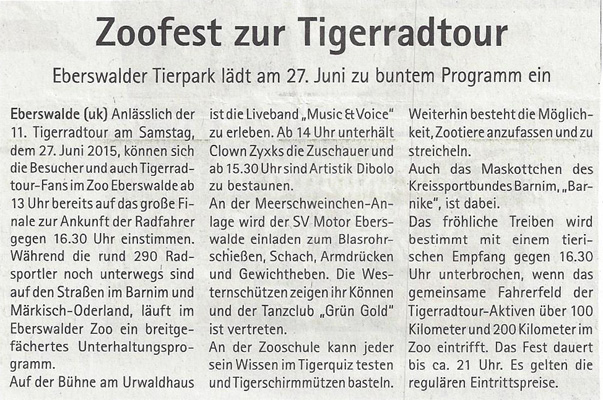 Zoofest zur Tigerradtour

Eberswalder Tierpark lädt am 27. Juni zu buntem Programm ein

Eberswalde (uk) Anlässlich der 11. Tigerradtour am Samstag, dem 27. Juni 2015, können sich die Besucher und auch Tigerradtour-Fans im Zoo Eberswalde ab 13 Uhr bereits auf das große Finale zur Ankunft der Radfahrer gegen 16.30 Uhr einstimmen. Während die rund 290 Radsportler noch unterwegs sind auf den Straßen im Barnim und Märkisch-Oderland, läuft im Eberswalder Zoo ein breitgefächertes Unterhaltungsprogramm.

Auf der Bühne am Urwaldhaus ist die Liveband „Music & Voice" zu erleben. Ab 14 Uhr unterhält Clown Zyxks die Zuschauer und ab 15.30 Uhr sind Artistik Dibolo zu bestaunen.

An der Meerschweinchen-Anlage wird der SV Motor Eberswalde einladen zum Blasrohrschießen, Schach, Armdrücken und Gewichtheben. Die Westernschützen zeigen ihr Können und der Tanzclub „Grün Gold" ist vertreten.

An der Zooschule kann jeder sein Wissen im Tigerquiz testen und Tigerschirmmützen basteln. Weiterhin besteht die Möglichkeit, Zootiere anzufassen und zu streicheln.

Auch das Maskottchen des Kreissportbundes Barnim, „Barnike", ist dabei.

Das fröhliche Treiben wird bestimmt mit einem tierischen Empfang gegen 16.30 Uhr unterbrochen, wenn das gemeinsame Fahrerfeld der Tigerradtour-Aktiven über 100 Kilometer und 200 Kilometer im Zoo eintrifft. Das Fest dauert bis ca. 21 Uhr. Es gelten die regulären Eintrittspreise.